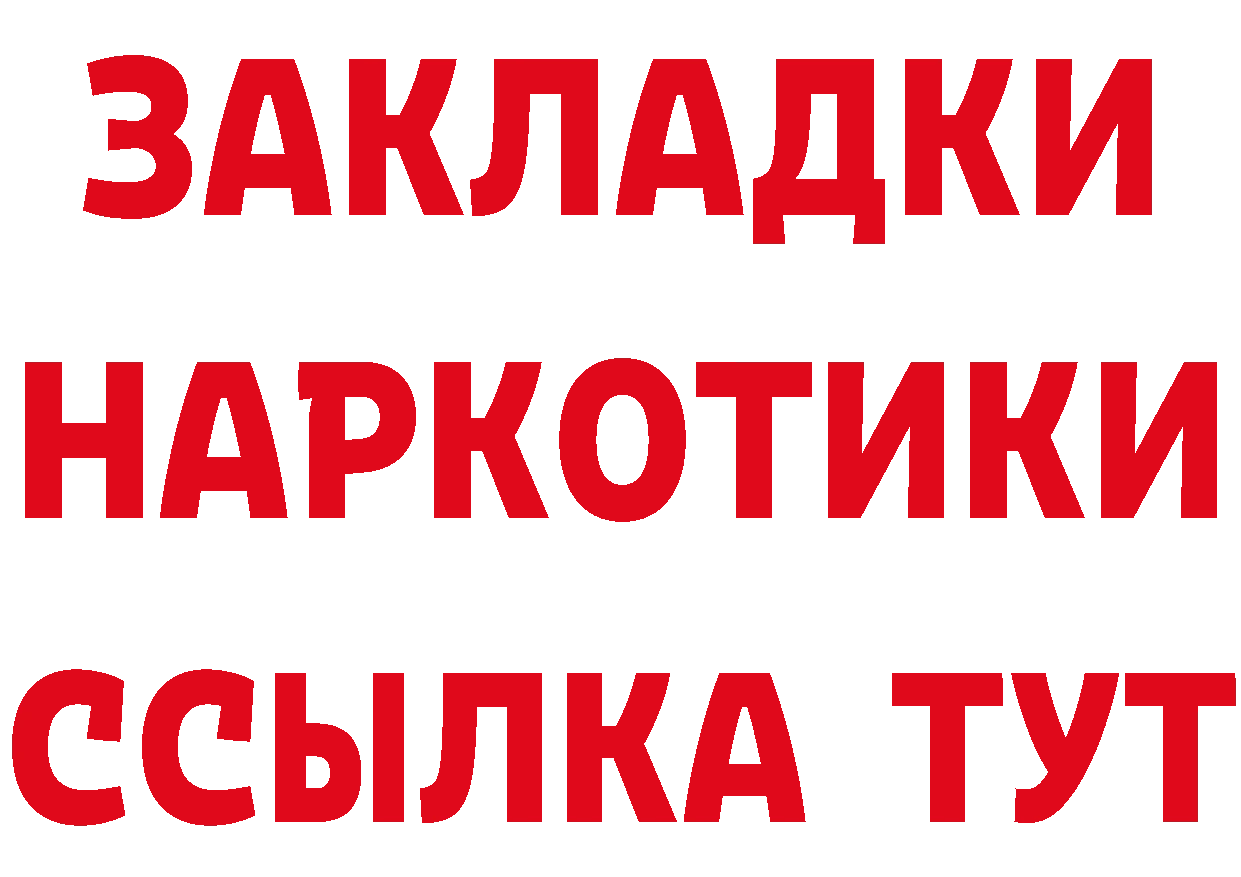 ЗАКЛАДКИ
НАРКОТИКИ
ССЫЛКА ТУТ